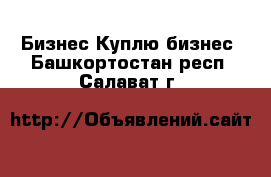 Бизнес Куплю бизнес Башкортостан респ Салават г

http://Объявлений.сайт